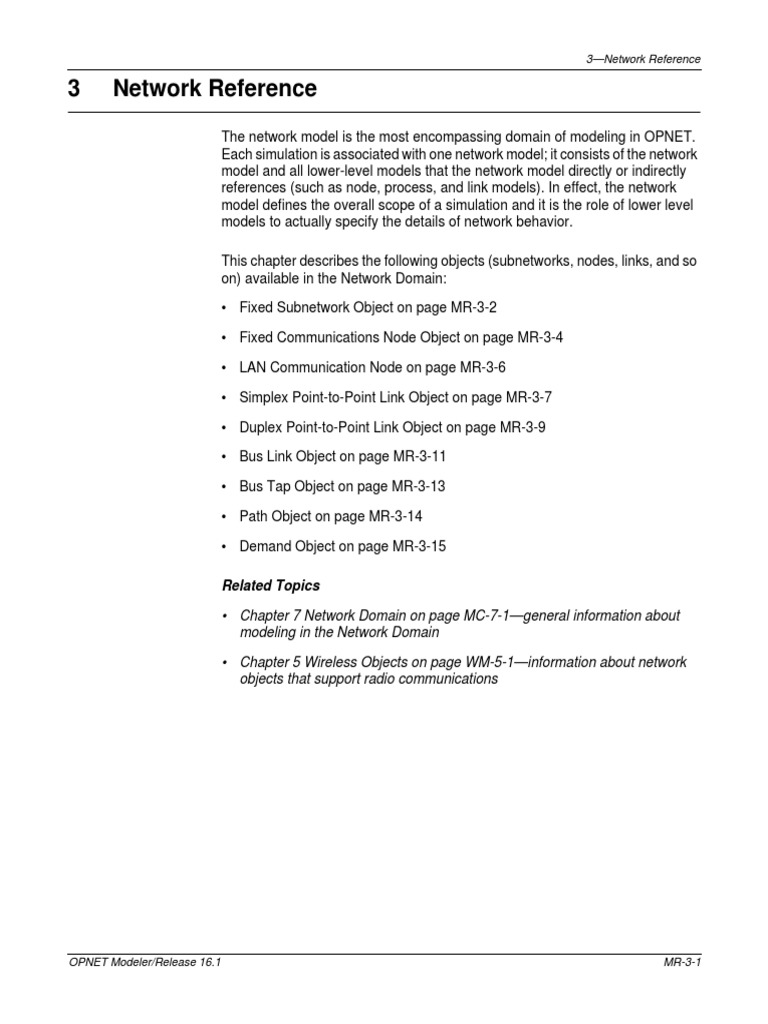 3—Network Reference

3 Network Reference

The network model is the most encompassing domain of modeling in OPNET. Each simulation is associated with one network model; it consists of the network model and all lower-level models that the network model directly or indirectly references (such as node, process, and link models). In effect, the network model defines the overall scope of a simulation and it is the role of lower level models to actually specify the details of network behavior.

This chapter describes the following objects (subnetworks, nodes, links, and so on) available in the Network Domain:

• Fixed Subnetwork Object on page MR-3-2

• Fixed Communications Node Object on page MR-3-4

• LAN Communication Node on page MR-3-6

• Simplex Point-to-Point Link Object on page MR-3-7

• Duplex Point-to-Point Link Object on page MR-3-9

• Bus Link Object on page MR-3-11

• Bus Tap Object on page MR-3-13

• Path Object on page MR-3-14

• Demand Object on page MR-3-15

Related Topics

• Chapter 7 Network Domain on page MC-7-1—general information about modeling in the Network Domain

• Chapter 5 Wireless Objects on page WM-5-1—information about network objects that support radio communications

OPNET Modeler/Release 16.1

MR-3-1